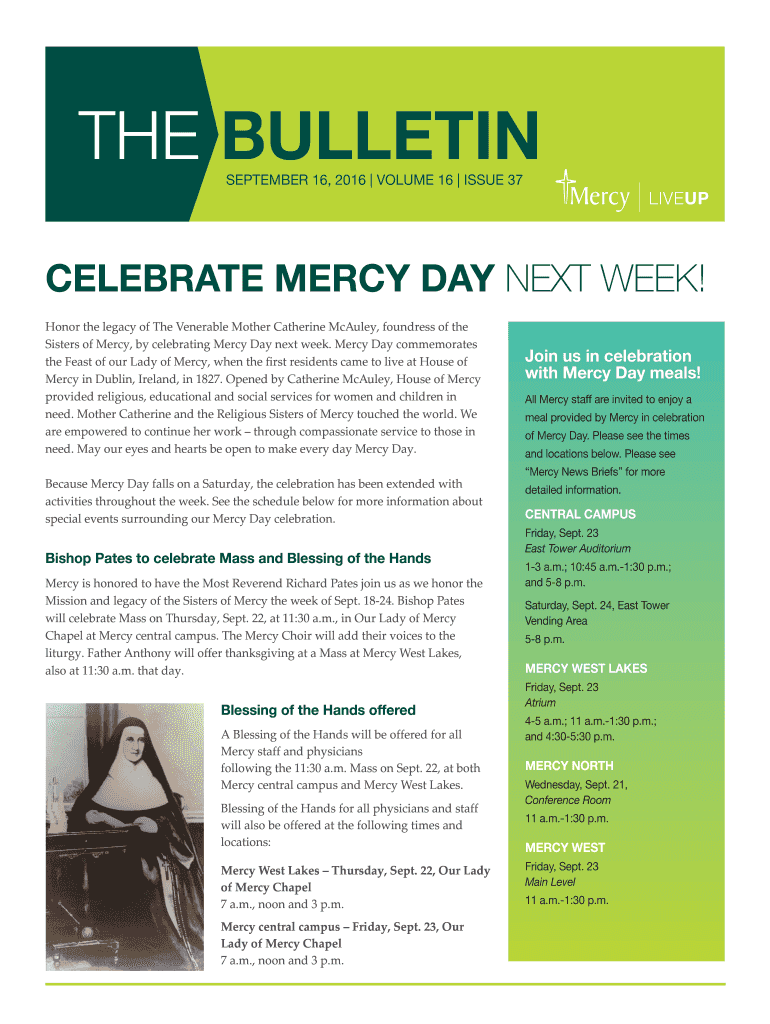 THE BULLETIN

SEPTEMBER 16, 2016 | VOLUME 16 | ISSUE 37

Mercy | LIVEUP

CELEBRATE MERCY DAY NEXT WEEK!

Honor the legacy of The Venerable Mother Catherine McAuley, foundress of the Sisters of Mercy, by celebrating Mercy Day next week. Mercy Day commemorates the Feast of our Lady of Mercy, when the first residents came to live at House of Mercy in Dublin, Ireland, in 1827. Opened by Catherine McAuley, House of Mercy provided religious, educational and social services for women and children in need. Mother Catherine and the Religious Sisters of Mercy touched the world. We are empowered to continue her work – through compassionate service to those in need. May our eyes and hearts be open to make every day Mercy Day.

Because Mercy Day falls on a Saturday, the celebration has been extended with activities throughout the week. See the schedule below for more information about special events surrounding our Mercy Day celebration.

Bishop Pates to celebrate Mass and Blessing of the Hands

Mercy is honored to have the Most Reverend Richard Pates join us as we honor the Mission and legacy of the Sisters of Mercy the week of Sept. 18-24. Bishop Pates will celebrate Mass on Thursday, Sept. 22, at 11:30 a.m., in Our Lady of Mercy Chapel at Mercy central campus. The Mercy Choir will add their voices to the liturgy. Father Anthony will offer thanksgiving at a Mass at Mercy West Lakes, also at 11:30 a.m. that day.

Blessing of the Hands offered

A Blessing of the Hands will be offered for all Mercy staff and physicians following the 11:30 a.m. Mass on Sept. 22, at both Mercy central campus and Mercy West Lakes.

Blessing of the Hands for all physicians and staff will also be offered at the following times and locations:

Mercy West Lakes – Thursday, Sept. 22, Our Lady of Mercy Chapel
7 a.m., noon and 3 p.m.

Mercy central campus – Friday, Sept. 23, Our Lady of Mercy Chapel
7 a.m., noon and 3 p.m.

Join us in celebration with Mercy Day meals!

All Mercy staff are invited to enjoy a meal provided by Mercy in celebration of Mercy Day. Please see the times and locations below. Please see "Mercy News Briefs" for more detailed information.

CENTRAL CAMPUS
Friday, Sept. 23
East Tower Auditorium
1-3 a.m.; 10:45 a.m.-1:30 p.m.; and 5-8 p.m.
Saturday, Sept. 24, East Tower Vending Area
5-8 p.m.

MERCY WEST LAKES
Friday, Sept. 23
Atrium
4-5 a.m.; 11 a.m.-1:30 p.m.; and 4:30-5:30 p.m.

MERCY NORTH
Wednesday, Sept. 21,
Conference Room
11 a.m.-1:30 p.m.

MERCY WEST
Friday, Sept. 23
Main Level
11 a.m.-1:30 p.m.